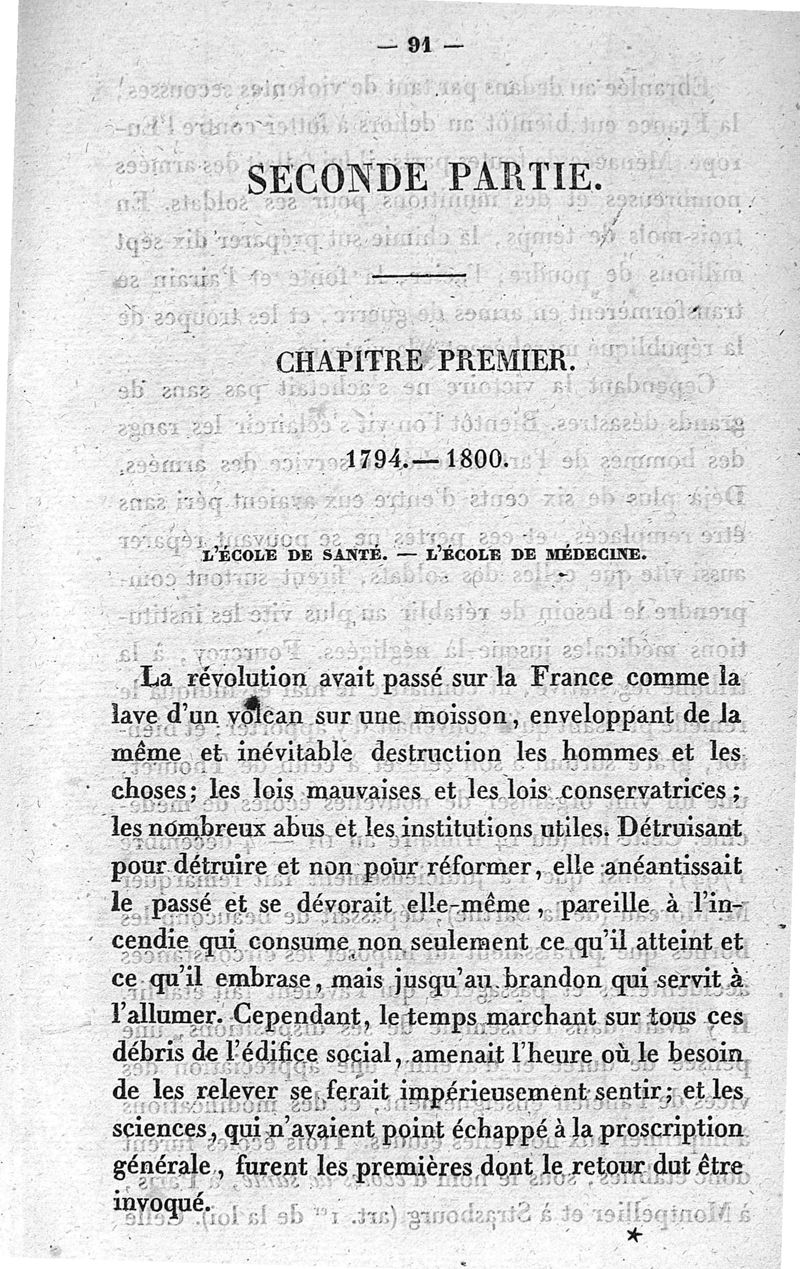 — 91 —

SECONDE PARTIE.

CHAPITRE PREMIER.

1794. — 1800.

L'ÉCOLE DE SANTÉ. — L'ÉCOLE DE MÉDECINE.

La révolution avait passé sur la France comme la lave d'un volcan sur une moisson, enveloppant de la même et inévitable destruction les hommes et les choses; les lois mauvaises et les lois conservatrices; les nombreux abus et les institutions utiles. Détruisant pour détruire et non pour réformer, elle anéantissait le passé et se dévorait elle-même, pareille à l'incendie qui consume non seulement ce qu'il atteint et ce qu'il embrase, mais jusqu'au brandon qui servit à l'allumer. Cependant, le temps marchant sur tous ces débris de l'édifice social, amenait l'heure où le besoin de les relever se ferait impérieusement sentir; et les sciences, qui n'avaient point échappé à la proscription générale, furent les premières dont le retour dut être invoqué.

*